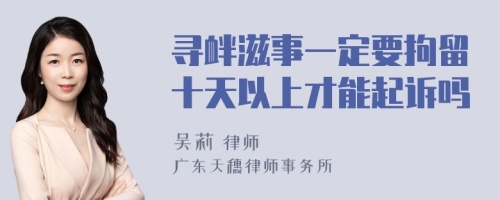 寻衅滋事一定要拘留十天以上才能起诉吗

吴莉 律师
广东天穗律师事务所